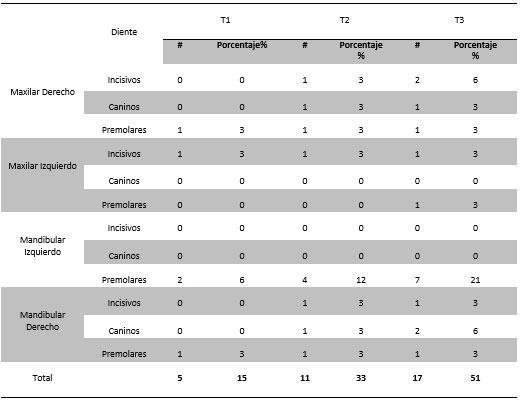 | | Diente | T1 | | T2 | | T3 | |
|---|---|---|---|---|---|---|---|
| | | # | Porcentaje% | # | Porcentaje % | # | Porcentaje % |
| Maxilar Derecho | Incisivos | 0 | 0 | 1 | 3 | 2 | 6 |
| | Caninos | 0 | 0 | 1 | 3 | 1 | 3 |
| | Premolares | 1 | 3 | 1 | 3 | 1 | 3 |
| Maxilar Izquierdo | Incisivos | 1 | 3 | 1 | 3 | 1 | 3 |
| | Caninos | 0 | 0 | 0 | 0 | 0 | 0 |
| | Premolares | 0 | 0 | 0 | 0 | 1 | 3 |
| Mandibular Izquierdo | Incisivos | 0 | 0 | 0 | 0 | 0 | 0 |
| | Caninos | 0 | 0 | 0 | 0 | 0 | 0 |
| | Premolares | 2 | 6 | 4 | 12 | 7 | 21 |
| Mandibular Derecho | Incisivos | 0 | 0 | 1 | 3 | 1 | 3 |
| | Caninos | 0 | 0 | 1 | 3 | 2 | 6 |
| | Premolares | 1 | 3 | 1 | 3 | 1 | 3 |
| Total | | 5 | 15 | 11 | 33 | 17 | 51 |